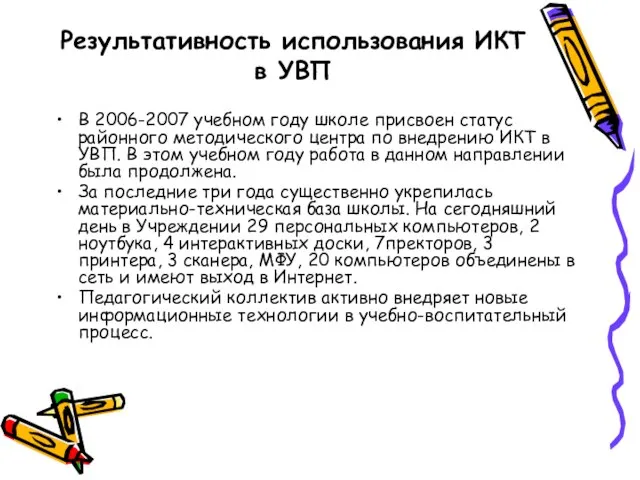 Результативность использования ИКТ в УВП

• В 2006-2007 учебном году школе присвоен статус районного методического центра по внедрению ИКТ в УВП. В этом учебном году работа в данном направлении была продолжена.

• За последние три года существенно укрепилась материально-техническая база школы. На сегодняшний день в Учреждении 29 персональных компьютеров, 2 ноутбука, 4 интерактивных доски, 7пректоров, 3 принтера, 3 сканера, МФУ, 20 компьютеров объединены в сеть и имеют выход в Интернет.

• Педагогический коллектив активно внедряет новые информационные технологии в учебно-воспитательный процесс.